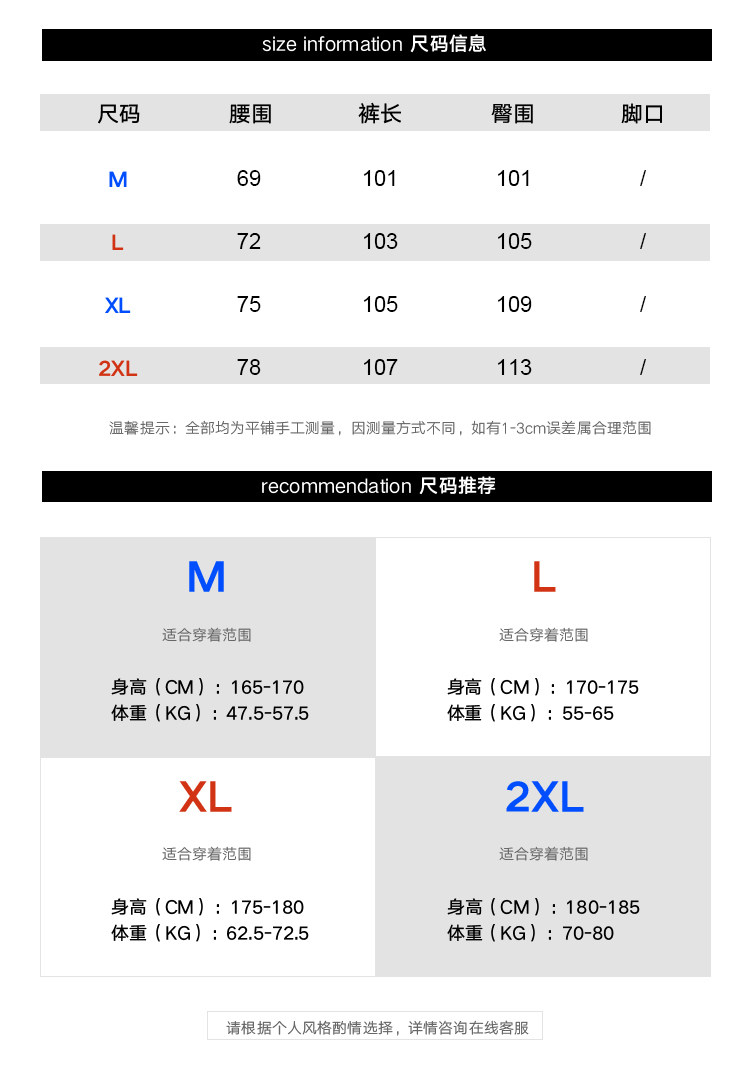 size information 尺码信息

| 尺码 | 腰围 | 裤长 | 臀围 | 脚口 |
|---|---|---|---|---|
| M | 69 | 101 | 101 | / |
| L | 72 | 103 | 105 | / |
| XL | 75 | 105 | 109 | / |
| 2XL | 78 | 107 | 113 | / |

温馨提示：全部均为平铺手工测量，因测量方式不同，如有1-3cm误差属合理范围

recommendation 尺码推荐

M

适合穿着范围

身高（CM）：165-170
体重（KG）：47.5-57.5

L

适合穿着范围

身高（CM）：170-175
体重（KG）：55-65

XL

适合穿着范围

身高（CM）：175-180
体重（KG）：62.5-72.5

2XL

适合穿着范围

身高（CM）：180-185
体重（KG）：70-80

请根据个人风格酌情选择，详情咨询在线客服